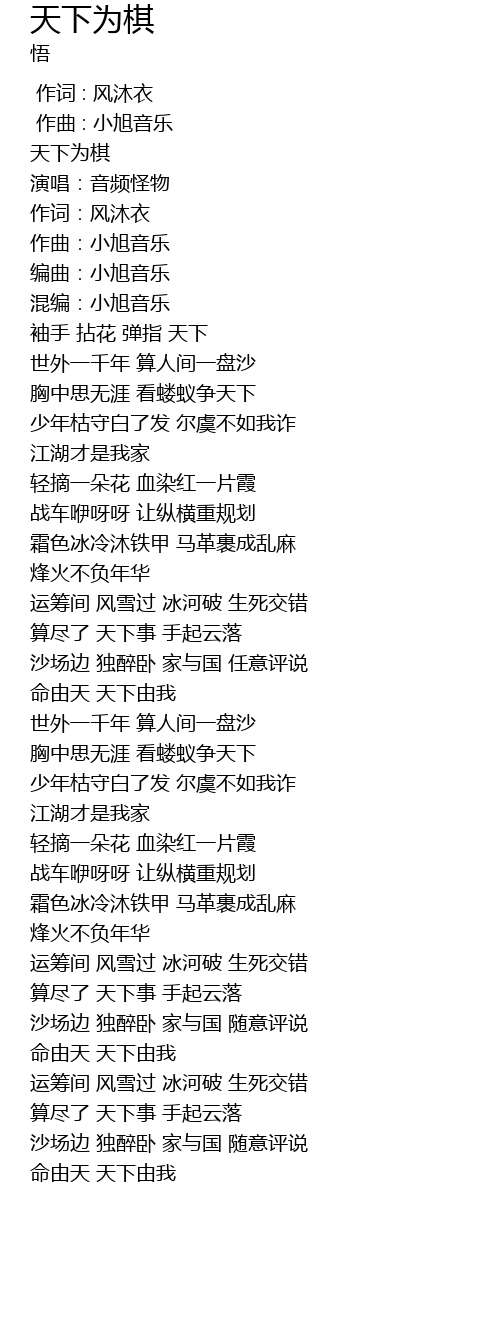 天下为棋
悟

作词 : 风沐衣
作曲 : 小旭音乐
天下为棋
演唱：音频怪物
作词：风沐衣
作曲：小旭音乐
编曲：小旭音乐
混编：小旭音乐
袖手 拈花 弹指 天下
世外一千年 算人间一盘沙
胸中思无涯 看蝼蚁争天下
少年枯守白了发 尔虞不如我诈
江湖才是我家
轻摘一朵花 血染红一片霞
战车咿呀呀 让纵横重规划
霜色冰冷沐铁甲 马革裹成乱麻
烽火不负年华
运筹间 风雪过 冰河破 生死交错
算尽了 天下事 手起云落
沙场边 独醉卧 家与国 任意评说
命由天 天下由我
世外一千年 算人间一盘沙
胸中思无涯 看蝼蚁争天下
少年枯守白了发 尔虞不如我诈
江湖才是我家
轻摘一朵花 血染红一片霞
战车咿呀呀 让纵横重规划
霜色冰冷沐铁甲 马革裹成乱麻
烽火不负年华
运筹间 风雪过 冰河破 生死交错
算尽了 天下事 手起云落
沙场边 独醉卧 家与国 随意评说
命由天 天下由我
运筹间 风雪过 冰河破 生死交错
算尽了 天下事 手起云落
沙场边 独醉卧 家与国 随意评说
命由天 天下由我